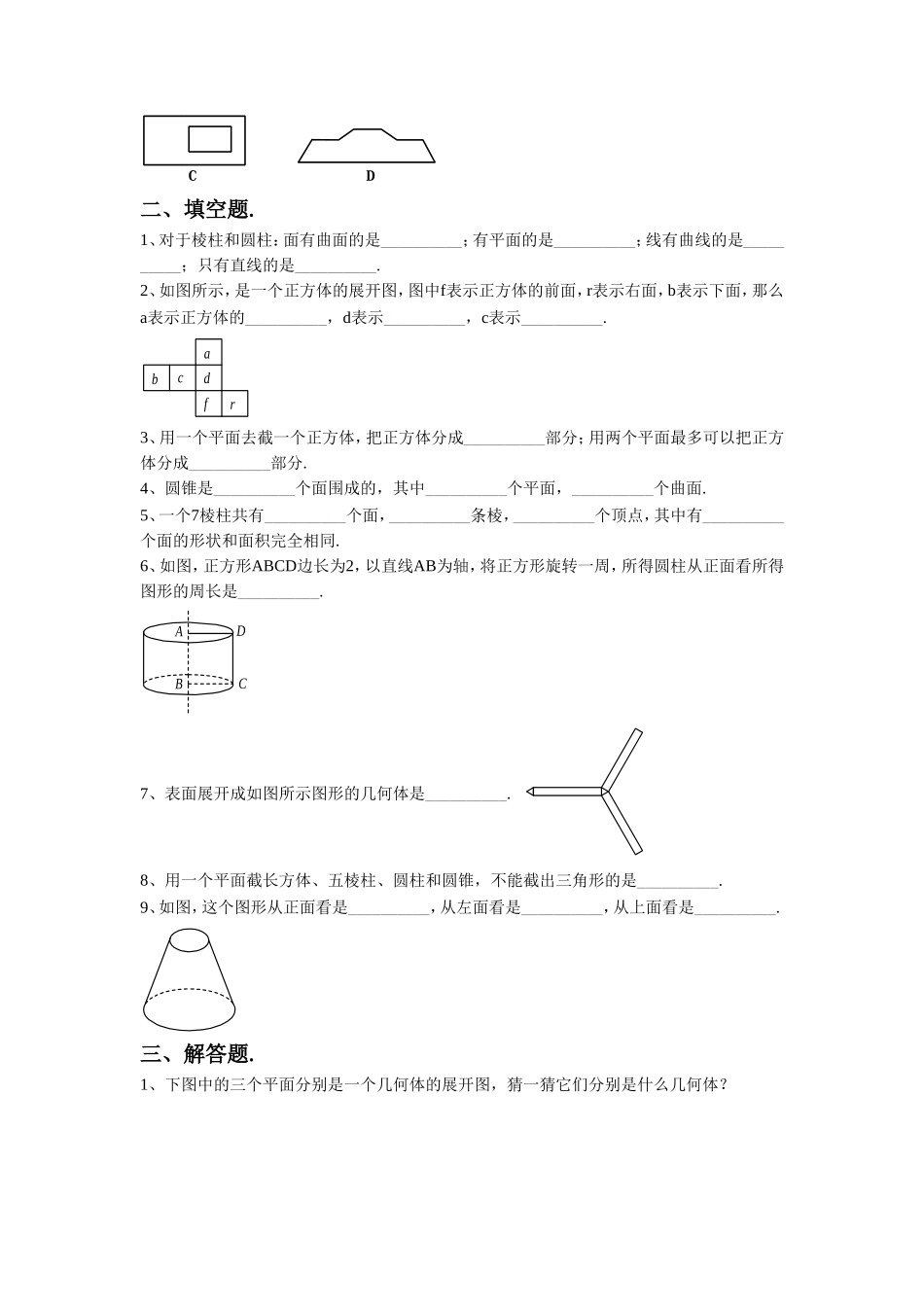 C D

二、填空题.

1、对于棱柱和圆柱：面有曲面的是__________；有平面的是__________；线有曲线的是__________；只有直线的是__________.

2、如图所示，是一个正方体的展开图，图中f表示正方体的前面，r表示右面，b表示下面，那么a表示正方体的__________，d表示__________，c表示__________.

a
b c d
f r

3、用一个平面去截一个正方体，把正方体分成__________部分；用两个平面最多可以把正方体分成__________部分.

4、圆锥是__________个面围成的，其中__________个平面，__________个曲面.

5、一个7棱柱共有__________个面，__________条棱，__________个顶点，其中有__________个面的形状和面积完全相同.

6、如图，正方形ABCD边长为2，以直线AB为轴，将正方形旋转一周，所得圆柱从正面看所得图形的周长是__________.

A D
B C

7、表面展开成如图所示图形的几何体是__________.

8、用一个平面截长方体、五棱柱、圆柱和圆锥，不能截出三角形的是__________.

9、如图，这个图形从正面看是__________，从左面看是__________，从上面看是__________.

三、解答题.

1、下图中的三个平面分别是一个几何体的展开图，猜一猜它们分别是什么几何体？